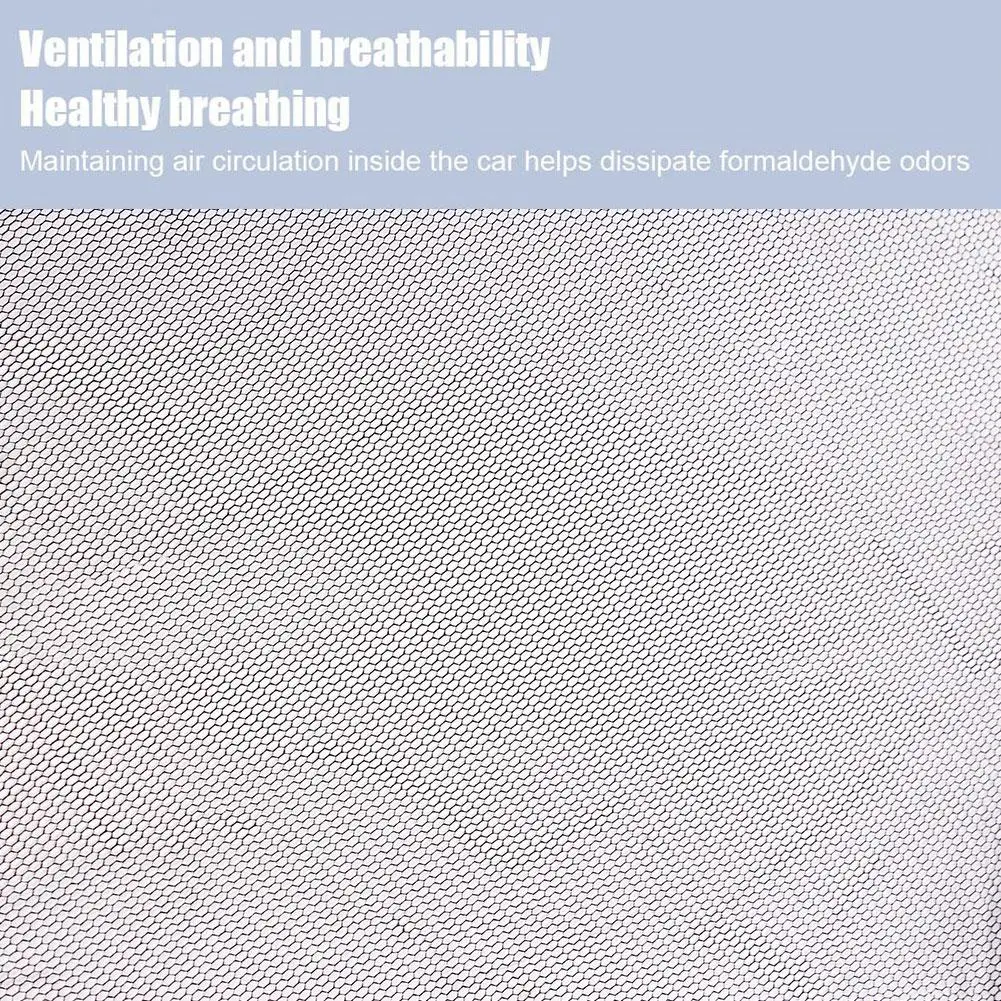 Ventilation and breathability
Healthy breathing

Maintaining air circulation inside the car helps dissipate formaldehyde odors